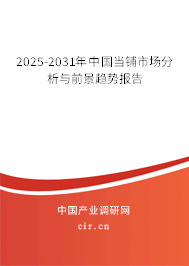 2025-2031年中国当铺市场分析与前景趋势报告

中国产业调研网

cir.cn